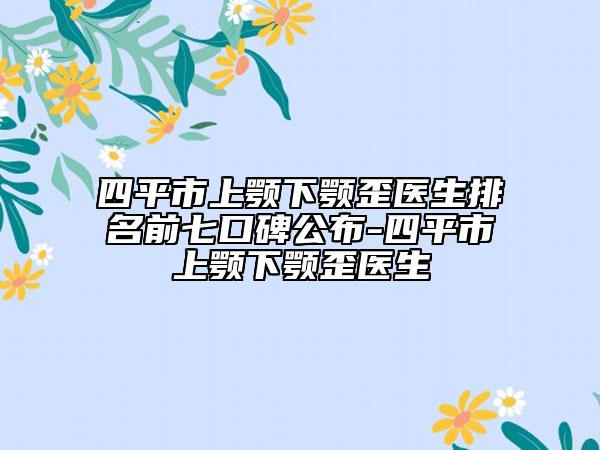 四平市上颚下颚歪医生排名前七口碑公布-四平市上颚下颚歪医生